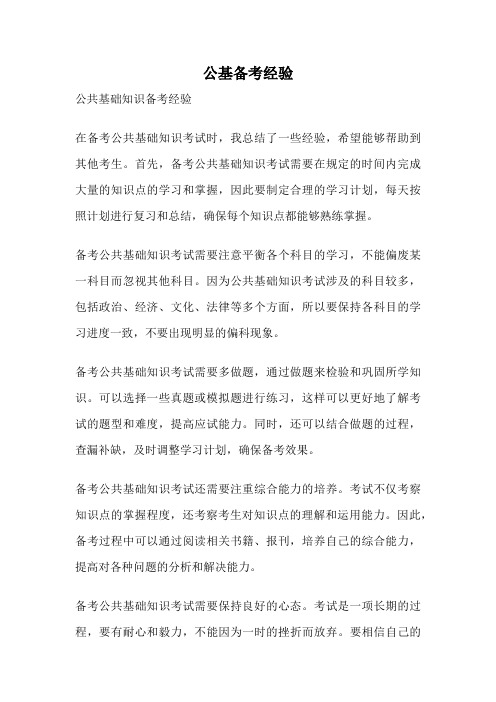 公基备考经验

公共基础知识备考经验

在备考公共基础知识考试时，我总结了一些经验，希望能够帮助到其他考生。首先，备考公共基础知识考试需要在规定的时间内完成大量的知识点的学习和掌握，因此要制定合理的学习计划，每天按照计划进行复习和总结，确保每个知识点都能够熟练掌握。

备考公共基础知识考试需要注意平衡各个科目的学习，不能偏废某一科目而忽视其他科目。因为公共基础知识考试涉及的科目较多，包括政治、经济、文化、法律等多个方面，所以要保持各科目的学习进度一致，不要出现明显的偏科现象。

备考公共基础知识考试需要多做题，通过做题来检验和巩固所学知识。可以选择一些真题或模拟题进行练习，这样可以更好地了解考试的题型和难度，提高应试能力。同时，还可以结合做题的过程，查漏补缺，及时调整学习计划，确保备考效果。

备考公共基础知识考试还需要注重综合能力的培养。考试不仅考察知识点的掌握程度，还考察考生对知识点的理解和运用能力。因此，备考过程中可以通过阅读相关书籍、报刊，培养自己的综合能力，提高对各种问题的分析和解决能力。

备考公共基础知识考试需要保持良好的心态。考试是一项长期的过程，要有耐心和毅力，不能因为一时的挫折而放弃。要相信自己的